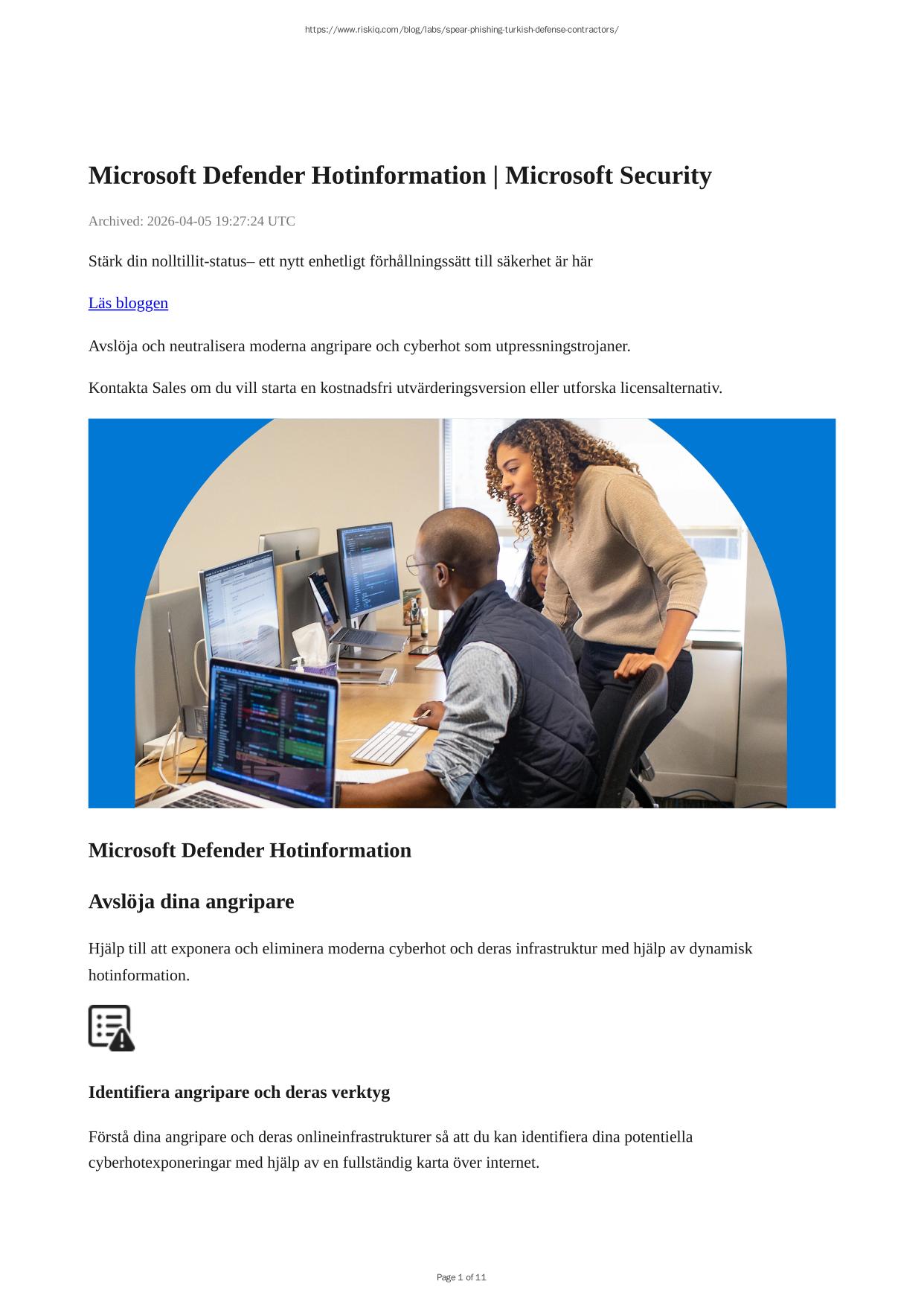 https://www.riskiq.com/blog/labs/spear-phishing-turkish-defense-contractors/

Microsoft Defender Hotinformation | Microsoft Security

Archived: 2026-04-05 19:27:24 UTC

Stärk din nolltillit-status– ett nytt enhetligt förhållningssätt till säkerhet är här

Läs bloggen

Avslöja och neutralisera moderna angripare och cyberhot som utpressningstrojaner.

Kontakta Sales om du vill starta en kostnadsfri utvärderingsversion eller utforska licensalternativ.

Microsoft Defender Hotinformation

Avslöja dina angripare

Hjälp till att exponera och eliminera moderna cyberhot och deras infrastruktur med hjälp av dynamisk hotinformation.

Identifiera angripare och deras verktyg

Förstå dina angripare och deras onlineinfrastrukturer så att du kan identifiera dina potentiella cyberhotexponeringar med hjälp av en fullständig karta över internet.

Page 1 of 11